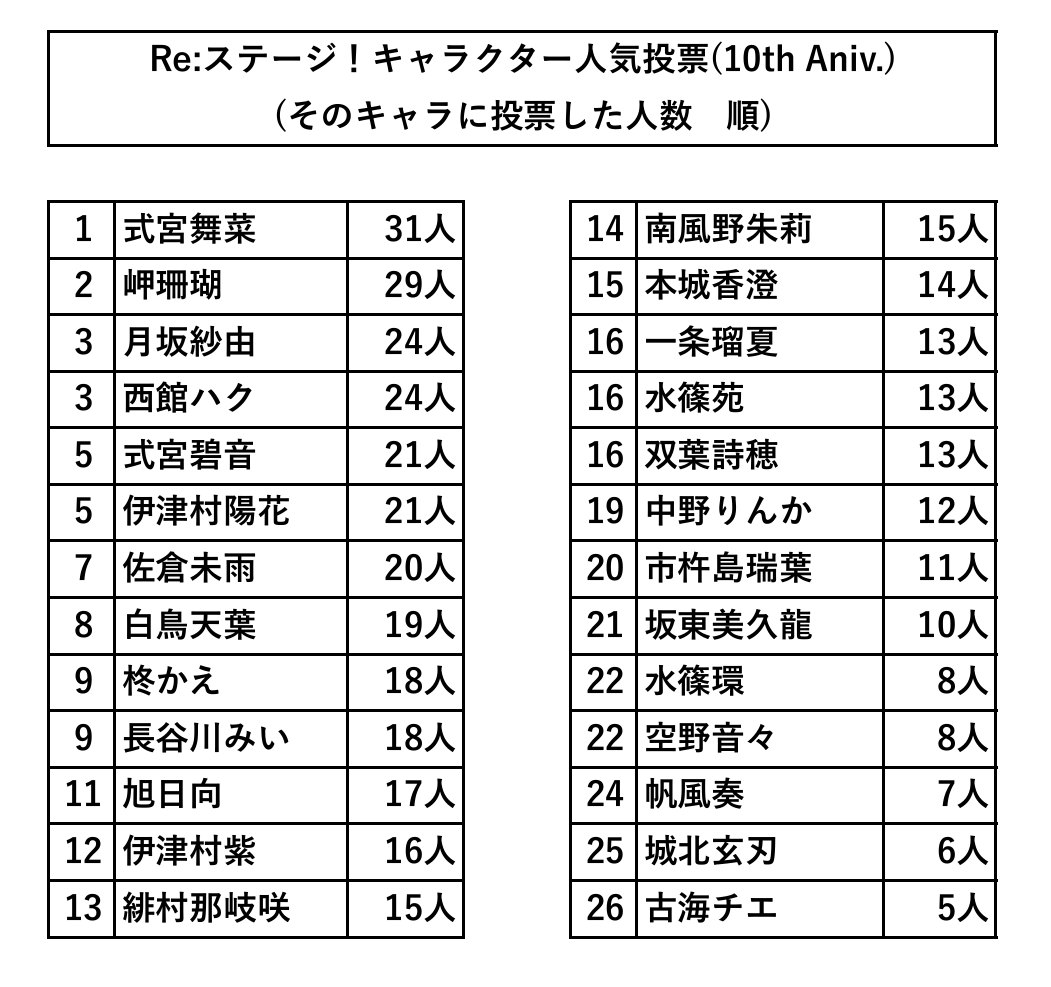 Re:ステージ！キャラクター人気投票(10th Aniv.)
（そのキャラに投票した人数　順）

| 1 | 式宮舞菜 | 31人 |
|---|---|---|
| 2 | 岬珊瑚 | 29人 |
| 3 | 月坂紗由 | 24人 |
| 3 | 西館ハク | 24人 |
| 5 | 式宮碧音 | 21人 |
| 5 | 伊津村陽花 | 21人 |
| 7 | 佐倉未雨 | 20人 |
| 8 | 白鳥天葉 | 19人 |
| 9 | 柊かえ | 18人 |
| 9 | 長谷川みい | 18人 |
| 11 | 旭日向 | 17人 |
| 12 | 伊津村紫 | 16人 |
| 13 | 緋村那岐咲 | 15人 |

| 14 | 南風野朱莉 | 15人 |
|---|---|---|
| 15 | 本城香澄 | 14人 |
| 16 | 一条瑠夏 | 13人 |
| 16 | 水篠苑 | 13人 |
| 16 | 双葉詩穂 | 13人 |
| 19 | 中野りんか | 12人 |
| 20 | 市杵島瑞葉 | 11人 |
| 21 | 坂東美久龍 | 10人 |
| 22 | 水篠環 | 8人 |
| 22 | 空野音々 | 8人 |
| 24 | 帆風奏 | 7人 |
| 25 | 城北玄刃 | 6人 |
| 26 | 古海チエ | 5人 |